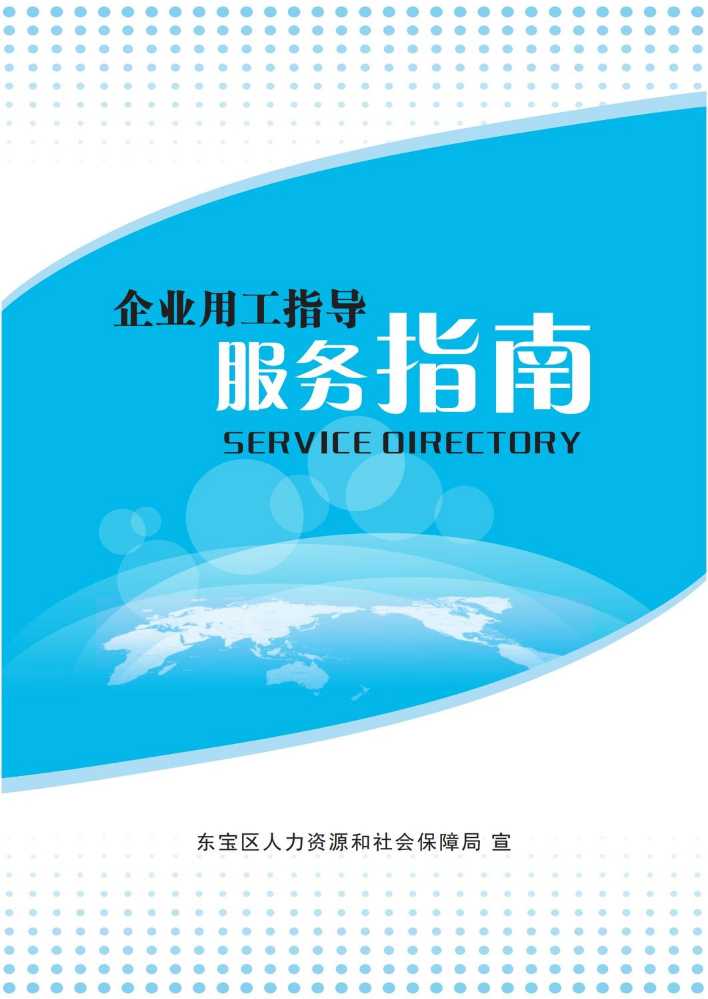 企业用工指导
服务指南
SERVICE DIRECTORY

东宝区人力资源和社会保障局 宣